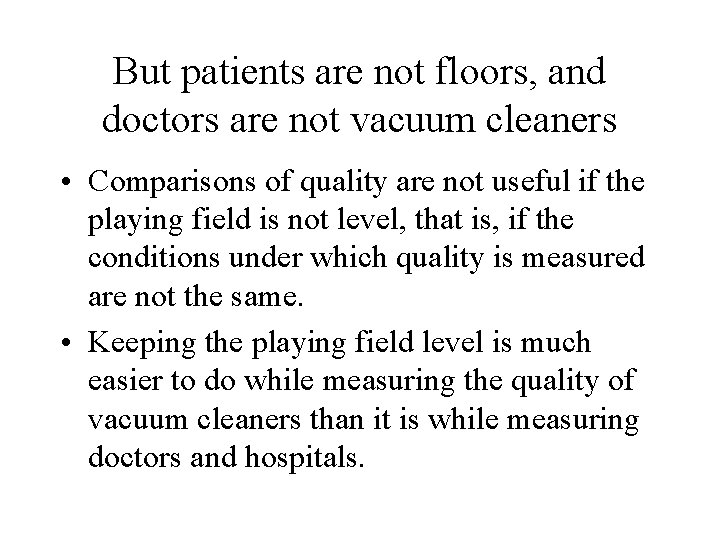 But patients are not floors, and doctors are not vacuum cleaners

• Comparisons of quality are not useful if the playing field is not level, that is, if the conditions under which quality is measured are not the same.

• Keeping the playing field level is much easier to do while measuring the quality of vacuum cleaners than it is while measuring doctors and hospitals.